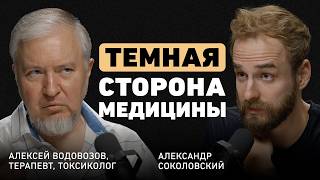 ТЕМНАЯ СТОРОНА МЕДИЦИНЫ

АЛЕКСЕЙ ВОДОВОЗОВ, ТЕРАПЕВТ, ТОКСИКОЛОГ

АЛЕКСАНДР СОКОЛОВСКИЙ